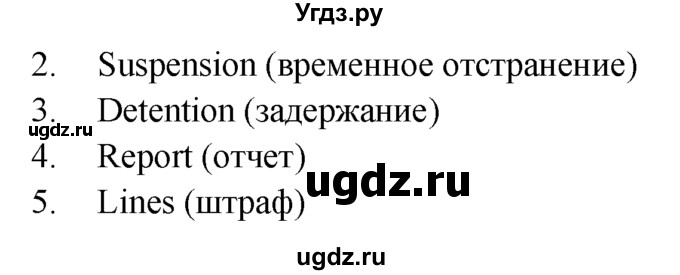 Угдз.ру

2. Suspension (временное отстранение)
3. Detention (задержание)
ugdz.ru
4. Report (отчет)
ugdz.ru
5. Lines (штраф)

ugdz.ru